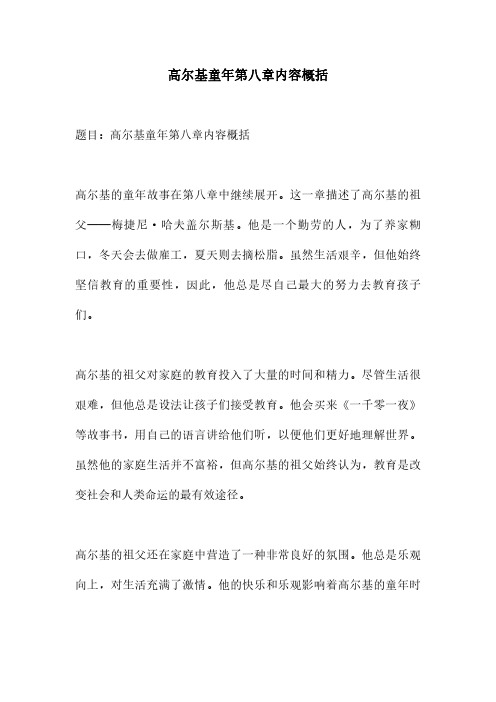 高尔基童年第八章内容概括

题目：高尔基童年第八章内容概括

高尔基的童年故事在第八章中继续展开。这一章描述了高尔基的祖父——梅捷尼·哈夫盖尔斯基。他是一个勤劳的人，为了养家糊口，冬天会去做雇工，夏天则去摘松脂。虽然生活艰辛，但他始终坚信教育的重要性，因此，他总是尽自己最大的努力去教育孩子们。

高尔基的祖父对家庭的教育投入了大量的时间和精力。尽管生活很艰难，但他总是设法让孩子们接受教育。他会买来《一千零一夜》等故事书，用自己的语言讲给他们听，以便他们更好地理解世界。虽然他的家庭生活并不富裕，但高尔基的祖父始终认为，教育是改变社会和人类命运的最有效途径。

高尔基的祖父还在家庭中营造了一种非常良好的氛围。他总是乐观向上，对生活充满了激情。他的快乐和乐观影响着高尔基的童年时